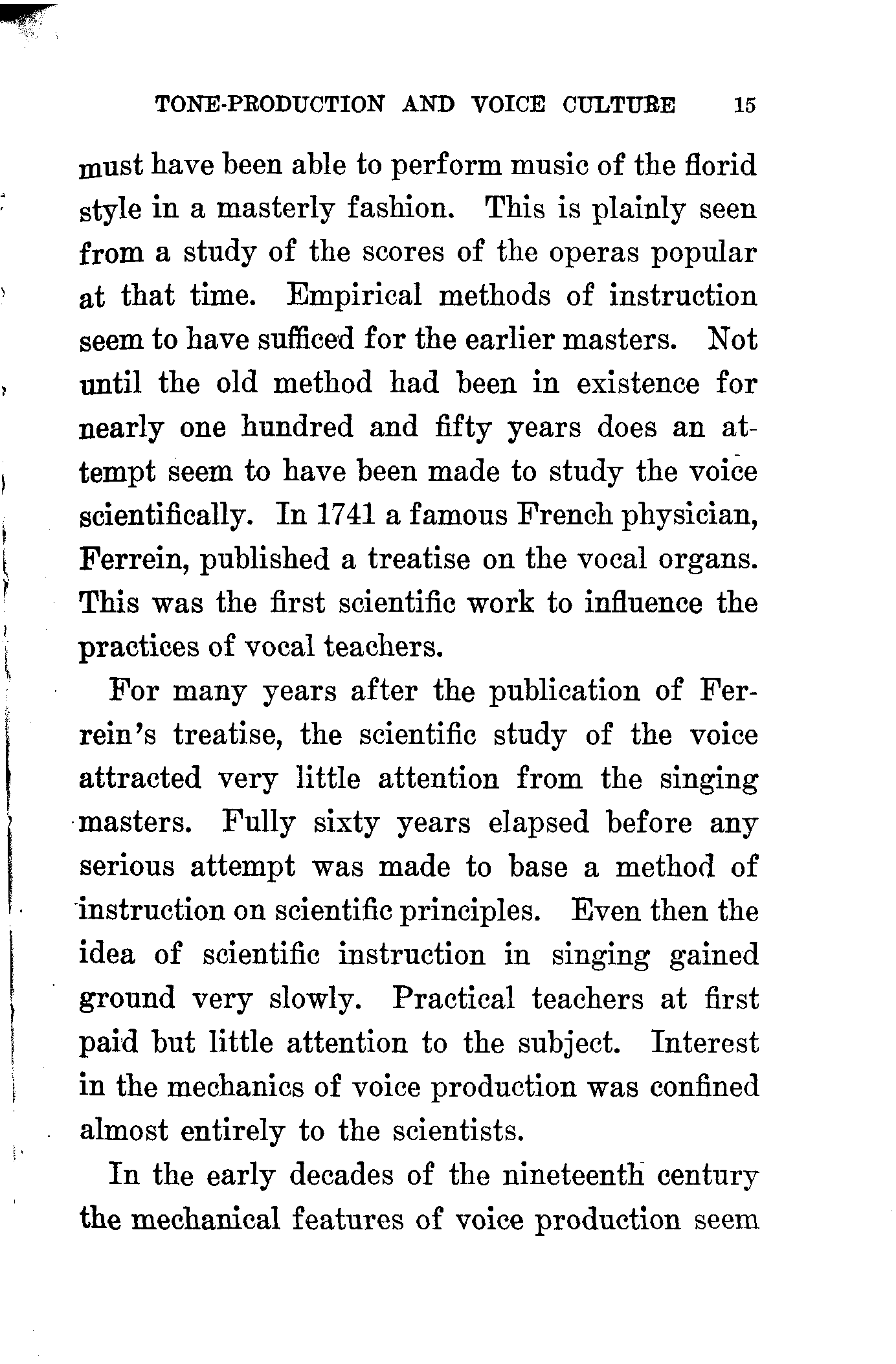 TONE-PRODUCTION AND VOICE CULTURE 15

must have been able to perform music of the florid style in a masterly fashion. This is plainly seen from a study of the scores of the operas popular at that time. Empirical methods of instruction seem to have sufficed for the earlier masters. Not until the old method had been in existence for nearly one hundred and fifty years does an attempt seem to have been made to study the voice scientifically. In 1741 a famous French physician, Ferrein, published a treatise on the vocal organs. This was the first scientific work to influence the practices of vocal teachers.

For many years after the publication of Ferrein's treatise, the scientific study of the voice attracted very little attention from the singing masters. Fully sixty years elapsed before any serious attempt was made to base a method of instruction on scientific principles. Even then the idea of scientific instruction in singing gained ground very slowly. Practical teachers at first paid but little attention to the subject. Interest in the mechanics of voice production was confined almost entirely to the scientists.

In the early decades of the nineteenth century the mechanical features of voice production seem